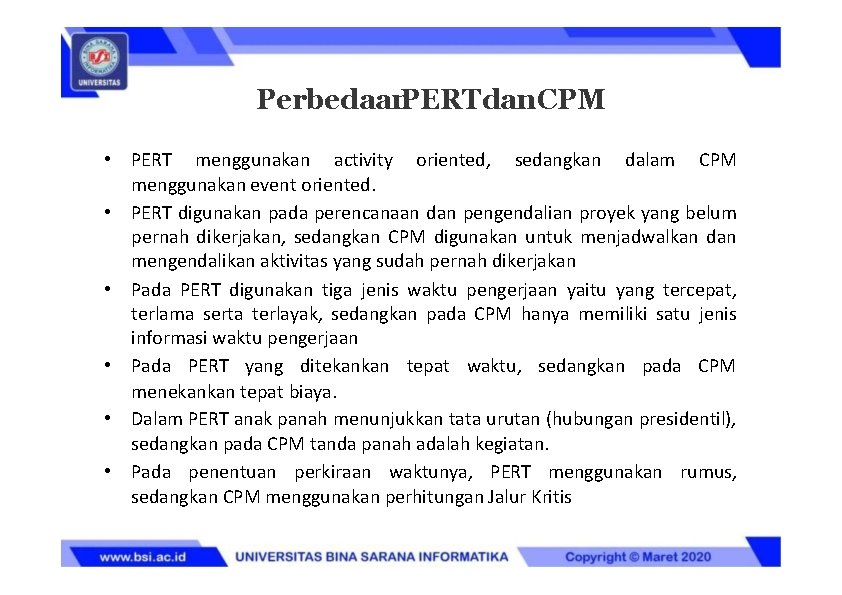 UNIVERSITAS

PerbedaanPERTdanCPM

• PERT menggunakan activity oriented, sedangkan dalam CPM menggunakan event oriented.
• PERT digunakan pada perencanaan dan pengendalian proyek yang belum pernah dikerjakan, sedangkan CPM digunakan untuk menjadwalkan dan mengendalikan aktivitas yang sudah pernah dikerjakan
• Pada PERT digunakan tiga jenis waktu pengerjaan yaitu yang tercepat, terlama serta terlayak, sedangkan pada CPM hanya memiliki satu jenis informasi waktu pengerjaan
• Pada PERT yang ditekankan tepat waktu, sedangkan pada CPM menekankan tepat biaya.
• Dalam PERT anak panah menunjukkan tata urutan (hubungan presidentil), sedangkan pada CPM tanda panah adalah kegiatan.
• Pada penentuan perkiraan waktunya, PERT menggunakan rumus, sedangkan CPM menggunakan perhitungan Jalur Kritis

www.bsi.ac.id UNIVERSITAS BINA SARANA INFORMATIKA Copyright © Maret 2020